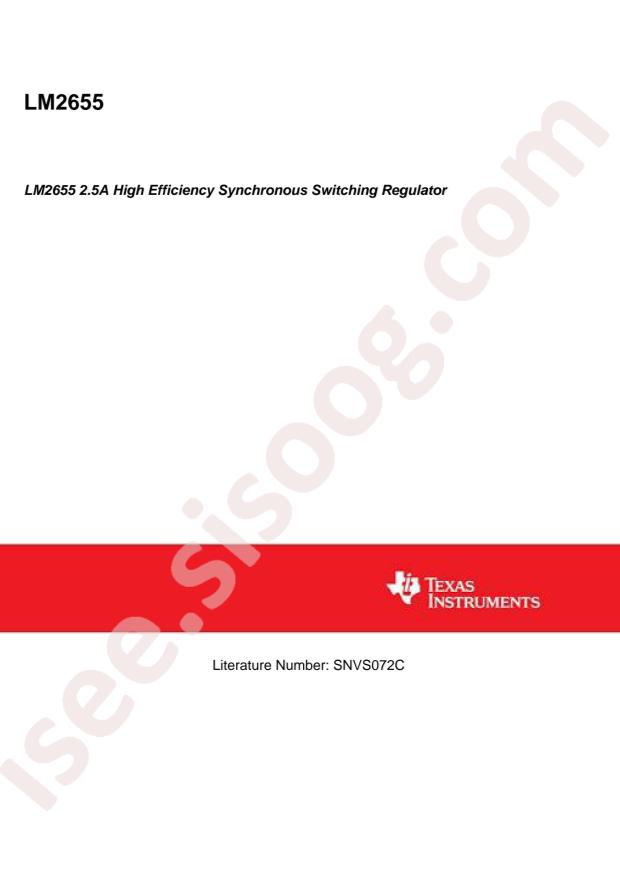 LM2655

LM2655 2.5A High Efficiency Synchronous Switching Regulator

isee.sisoog.com

TEXAS INSTRUMENTS

Literature Number: SNVS072C